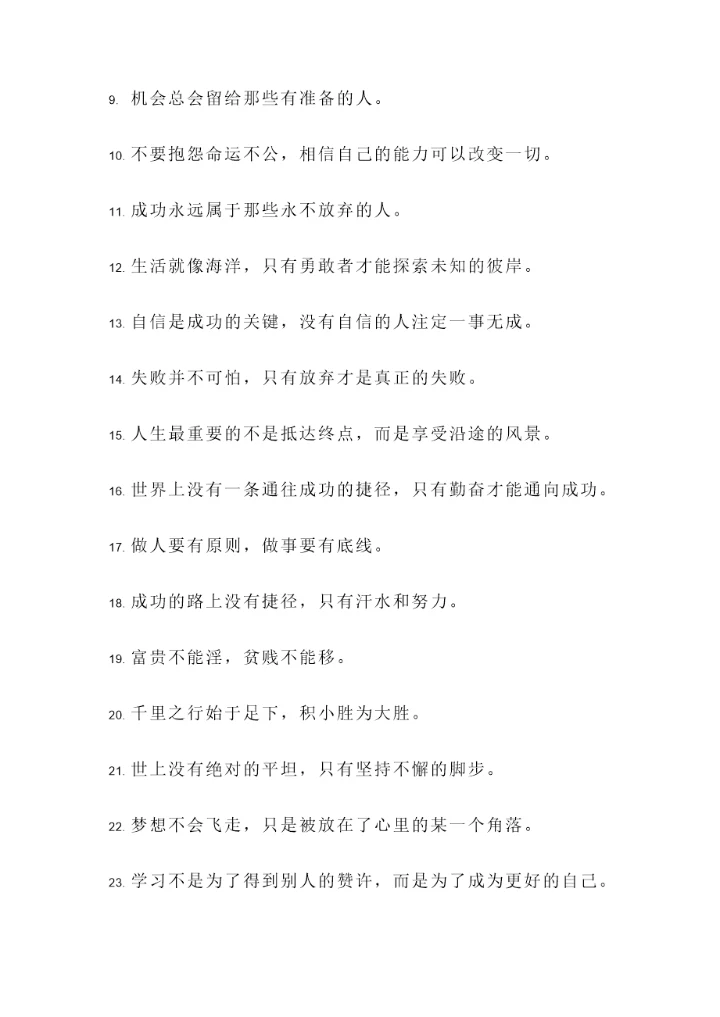 9. 机会总会留给那些有准备的人。

10. 不要抱怨命运不公，相信自己的能力可以改变一切。

11. 成功永远属于那些永不放弃的人。

12. 生活就像海洋，只有勇敢者才能探索未知的彼岸。

13. 自信是成功的关键，没有自信的人注定一事无成。

14. 失败并不可怕，只有放弃才是真正的失败。

15. 人生最重要的不是抵达终点，而是享受沿途的风景。

16. 世界上没有一条通往成功的捷径，只有勤奋才能通向成功。

17. 做人要有原则，做事要有底线。

18. 成功的路上没有捷径，只有汗水和努力。

19. 富贵不能淫，贫贱不能移。

20. 千里之行始于足下，积小胜为大胜。

21. 世上没有绝对的平坦，只有坚持不懈的脚步。

22. 梦想不会飞走，只是被放在了心里的某一个角落。

23. 学习不是为了得到别人的赞许，而是为了成为更好的自己。